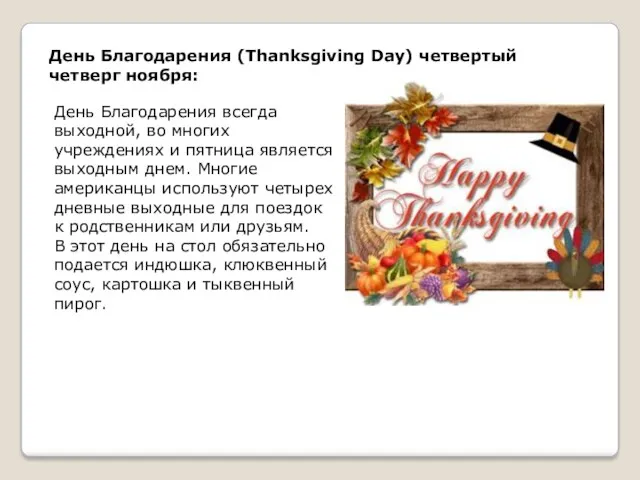 День Благодарения (Thanksgiving Day) четвертый четверг ноября:

День Благодарения всегда выходной, во многих учреждениях и пятница является выходным днем. Многие американцы используют четырех дневные выходные для поездок к родственникам или друзьям.
В этот день на стол обязательно подается индюшка, клюквенный соус, картошка и тыквенный пирог.

Happy Thanksgiving